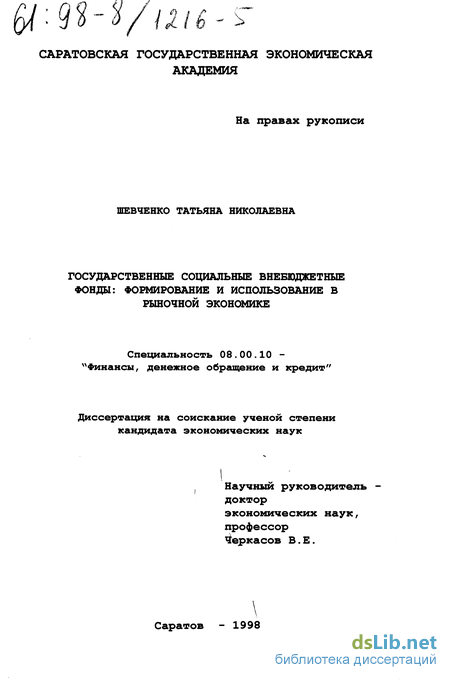 61:98-8/1216-5

САРАТОВСКАЯ ГОСУДАРСТВЕННАЯ ЭКОНОМИЧЕСКАЯ АКАДЕМИЯ

На правах рукописи

ШЕВЧЕНКО ТАТЬЯНА НИКОЛАЕВНА

ГОСУДАРСТВЕННЫЕ СОЦИАЛЬНЫЕ ВНЕБЮДЖЕТНЫЕ ФОНДЫ: ФОРМИРОВАНИЕ И ИСПОЛЬЗОВАНИЕ В РЫНОЧНОЙ ЭКОНОМИКЕ

Специальность 08.00.10 - "Финансы, денежное обращение и кредит"

Диссертация на соискание ученой степени кандидата экономических наук

Научный руководитель - доктор экономических наук, профессор Черкасов В.Е.

Саратов - 1998

dsLib.net
библиотека диссертаций